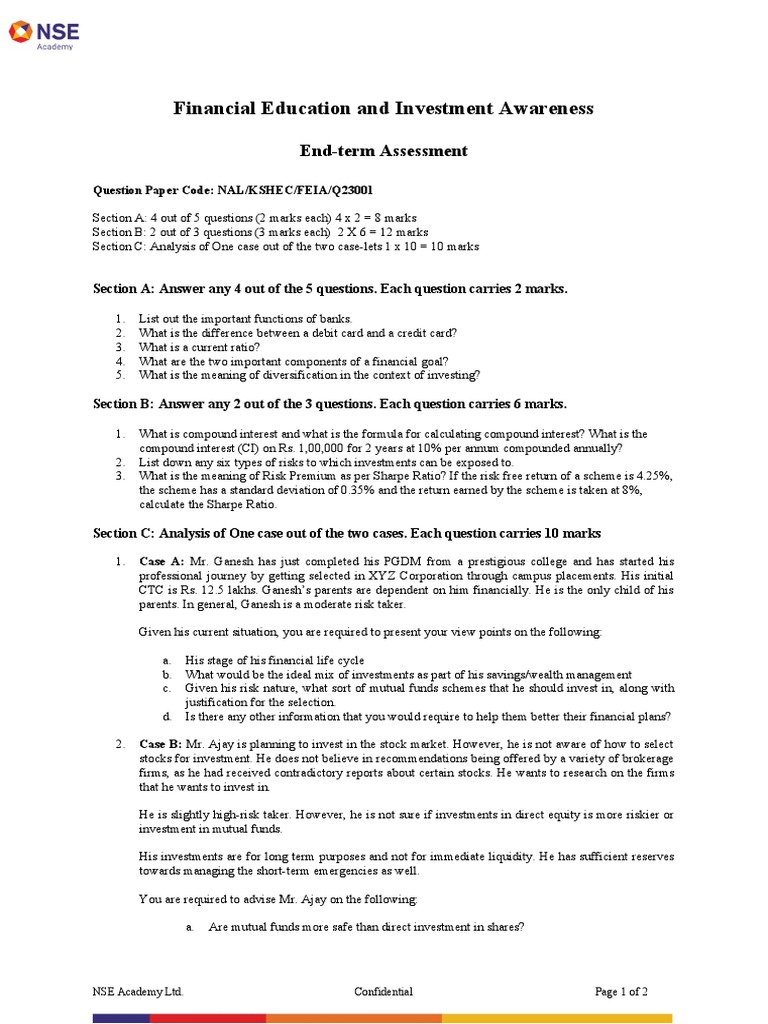 NSE
Academy

Financial Education and Investment Awareness

End-term Assessment

Question Paper Code: NAL/KSHEC/FEIA/Q23001

Section A: 4 out of 5 questions (2 marks each) 4 x 2 = 8 marks
Section B: 2 out of 3 questions (3 marks each) 2 X 6 = 12 marks
Section C: Analysis of One case out of the two case-lets 1 x 10 = 10 marks

Section A: Answer any 4 out of the 5 questions. Each question carries 2 marks.

1. List out the important functions of banks.
2. What is the difference between a debit card and a credit card?
3. What is a current ratio?
4. What are the two important components of a financial goal?
5. What is the meaning of diversification in the context of investing?

Section B: Answer any 2 out of the 3 questions. Each question carries 6 marks.

1. What is compound interest and what is the formula for calculating compound interest? What is the compound interest (CI) on Rs. 1,00,000 for 2 years at 10% per annum compounded annually?
2. List down any six types of risks to which investments can be exposed to.
3. What is the meaning of Risk Premium as per Sharpe Ratio? If the risk free return of a scheme is 4.25%, the scheme has a standard deviation of 0.35% and the return earned by the scheme is taken at 8%, calculate the Sharpe Ratio.

Section C: Analysis of One case out of the two cases. Each question carries 10 marks

1. Case A: Mr. Ganesh has just completed his PGDM from a prestigious college and has started his professional journey by getting selected in XYZ Corporation through campus placements. His initial CTC is Rs. 12.5 lakhs. Ganesh's parents are dependent on him financially. He is the only child of his parents. In general, Ganesh is a moderate risk taker.

Given his current situation, you are required to present your view points on the following:

a. His stage of his financial life cycle
b. What would be the ideal mix of investments as part of his savings/wealth management
c. Given his risk nature, what sort of mutual funds schemes that he should invest in, along with justification for the selection.
d. Is there any other information that you would require to help them better their financial plans?

2. Case B: Mr. Ajay is planning to invest in the stock market. However, he is not aware of how to select stocks for investment. He does not believe in recommendations being offered by a variety of brokerage firms, as he had received contradictory reports about certain stocks. He wants to research on the firms that he wants to invest in.

He is slightly high-risk taker. However, he is not sure if investments in direct equity is more riskier or investment in mutual funds.

His investments are for long term purposes and not for immediate liquidity. He has sufficient reserves towards managing the short-term emergencies as well.

You are required to advise Mr. Ajay on the following:

a. Are mutual funds more safe than direct investment in shares?

NSE Academy Ltd. Confidential Page 1 of 2